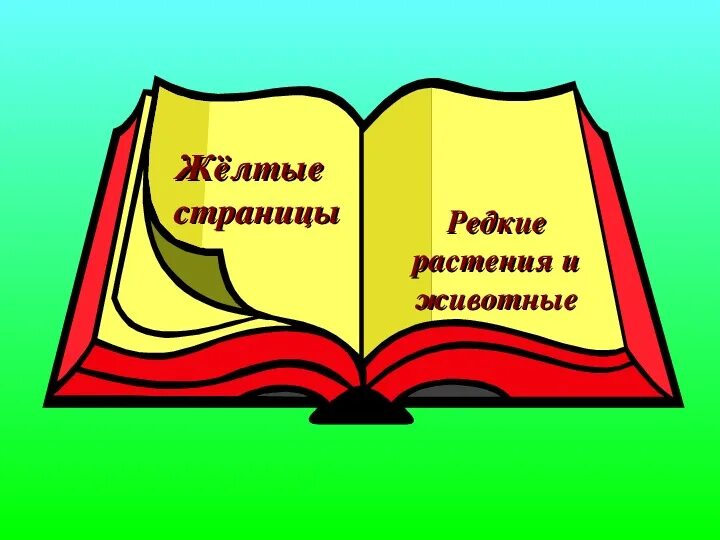 Жёлтые страницы

Редкие растения и животные